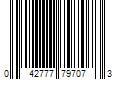 0 42777 79707 3